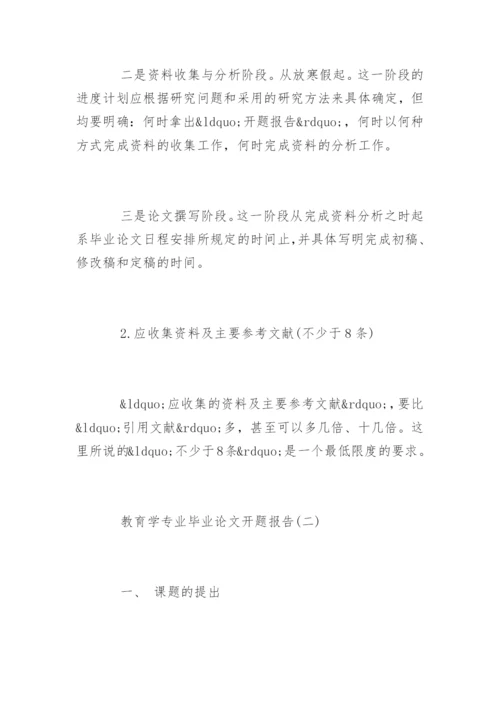 二是资料收集与分析阶段。从放寒假起。这一阶段的进度计划应根据研究问题和采用的研究方法来具体确定，但均要明确：何时拿出&ldquo;开题报告&rdquo;，何时以何种方式完成资料的收集工作，何时完成资料的分析工作。

三是论文撰写阶段。这一阶段从完成资料分析之时起系毕业论文日程安排所规定的时间止，并具体写明完成初稿、修改稿和定稿的时间。

2.应收集资料及主要参考文献(不少于8条)

&ldquo;应收集的资料及主要参考文献&rdquo;，要比&ldquo;引用文献&rdquo;多，甚至可以多几倍、十几倍。这里所说的&ldquo;不少于8条&rdquo;是一个最低限度的要求。

教育学专业毕业论文开题报告(二)

一、 课题的提出